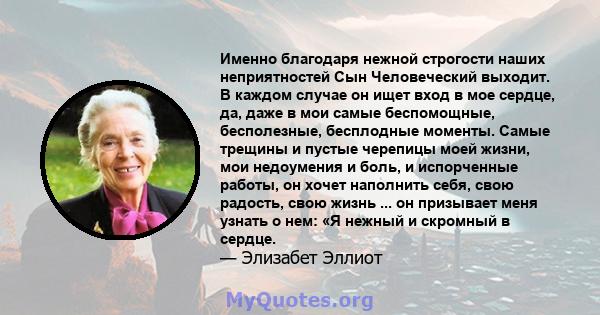 Именно благодаря нежной строгости наших неприятностей Сын Человеческий выходит. В каждом случае он ищет вход в мое сердце, да, даже в мои самые беспомощные, бесполезные, бесплодные моменты. Самые трещины и пустые черепицы моей жизни, мои недоумения и боль, и испорченные работы, он хочет наполнить себя, свою радость, свою жизнь ... он призывает меня узнать о нем: «Я нежный и скромный в сердце.
— Элизабет Эллиот

MyQuotes.org